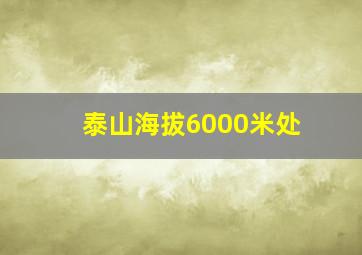 泰山海拔6000米处